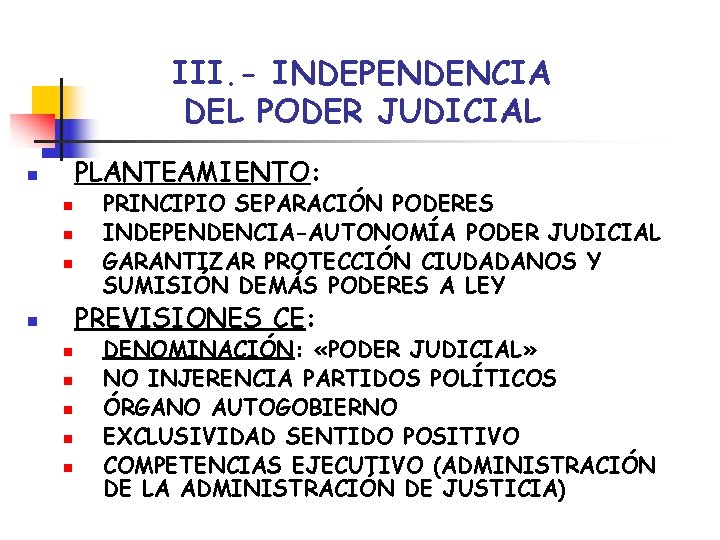 III.- INDEPENDENCIA
DEL PODER JUDICIAL

• PLANTEAMIENTO:
• PRINCIPIO SEPARACIÓN PODERES
• INDEPENDENCIA-AUTONOMÍA PODER JUDICIAL
• GARANTIZAR PROTECCIÓN CIUDADANOS Y SUMISIÓN DEMÁS PODERES A LEY

• PREVISIONES CE:
• DENOMINACIÓN: «PODER JUDICIAL»
• NO INJERENCIA PARTIDOS POLÍTICOS
• ÓRGANO AUTOGOBIERNO
• EXCLUSIVIDAD SENTIDO POSITIVO
• COMPETENCIAS EJECUTIVO (ADMINISTRACIÓN DE LA ADMINISTRACIÓN DE JUSTICIA)